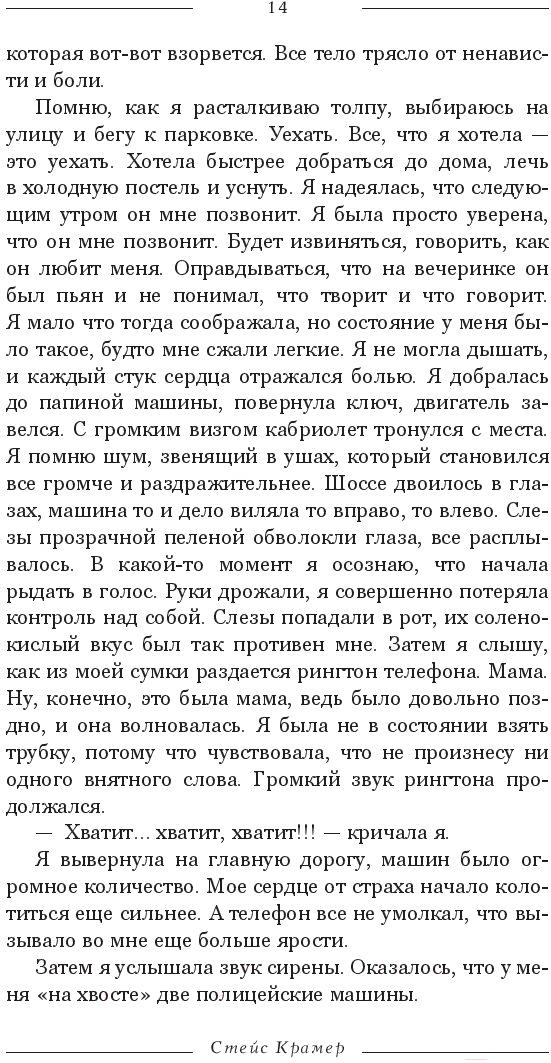 14

которая вот-вот взорвется. Все тело трясло от ненависти и боли.

Помню, как я расталкиваю толпу, выбираюсь на улицу и бегу к парковке. Уехать. Все, что я хотела — это уехать. Хотела быстрее добраться до дома, лечь в холодную постель и уснуть. Я надеялась, что следующим утром он мне позвонит. Я была просто уверена, что он мне позвонит. Будет извиняться, говорить, как он любит меня. Оправдываться, что на вечеринке он был пьян и не понимал, что творит и что говорит. Я мало что тогда соображала, но состояние у меня было такое, будто мне сжали легкие. Я не могла дышать, и каждый стук сердца отражался болью. Я добралась до папиной машины, повернула ключ, двигатель завелся. С громким визгом кабриолет тронулся с места. Я помню шум, звенящий в ушах, который становился все громче и раздражительнее. Шоссе двоилось в глазах, машина то и дело виляла то вправо, то влево. Слезы прозрачной пеленой обволокли глаза, все расплывалось. В какой-то момент я осознаю, что начала рыдать в голос. Руки дрожали, я совершенно потеряла контроль над собой. Слезы попадали в рот, их соленокислый вкус был так противен мне. Затем я слышу, как из моей сумки раздается рингтон телефона. Мама. Ну, конечно, это была мама, ведь было довольно поздно, и она волновалась. Я была не в состоянии взять трубку, потому что чувствовала, что не произнесу ни одного внятного слова. Громкий звук рингтона продолжался.

— Хватит... хватит, хватит!!! — кричала я.

Я вывернула на главную дорогу, машин было огромное количество. Мое сердце от страха начало колотиться еще сильнее. А телефон все не умолкал, что вызывало во мне еще больше ярости.

Затем я услышала звук сирены. Оказалось, что у меня «на хвосте» две полицейские машины.

Стейс Крамер